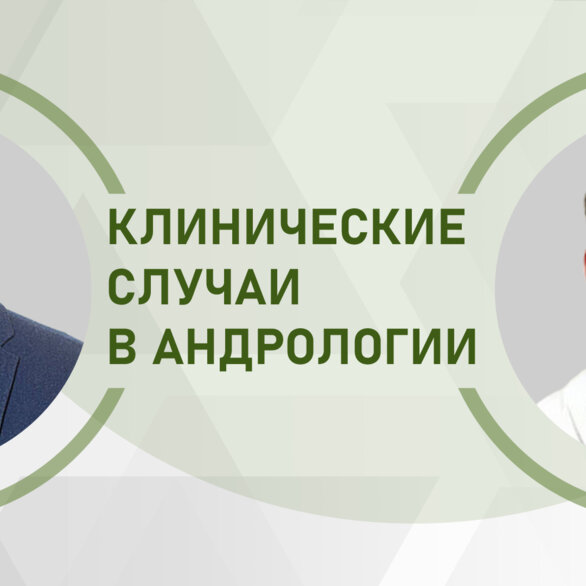 КЛИНИЧЕСКИЕ СЛУЧАИ В АНДРОЛОГИИ